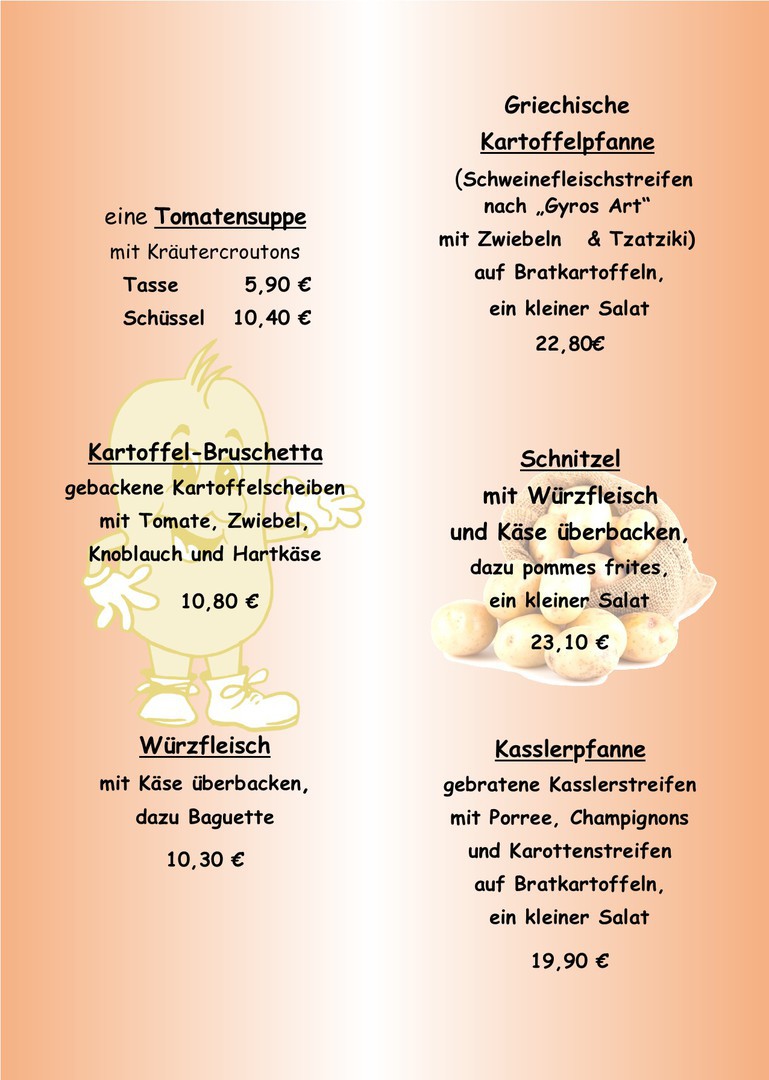 eine Tomatensuppe
mit Kräutercroutons
Tasse 5,90 €
Schüssel 10,40 €

Kartoffel-Bruschetta
gebackene Kartoffelscheiben
mit Tomate, Zwiebel,
Knoblauch und Hartkäse

10,80 €

Würzfleisch
mit Käse überbacken,
dazu Baguette

10,30 €

Griechische
Kartoffelpfanne
(Schweinefleischstreifen
nach „Gyros Art“
mit Zwiebeln & Tzatziki)
auf Bratkartoffeln,
ein kleiner Salat
22,80€

Schnitzel
mit Würzfleisch
und Käse überbacken,
dazu pommes frites,
ein kleiner Salat
23,10 €

Kasslerpfanne
gebratene Kasslerstreifen
mit Porree, Champignons
und Karottenstreifen
auf Bratkartoffeln,
ein kleiner Salat

19,90 €